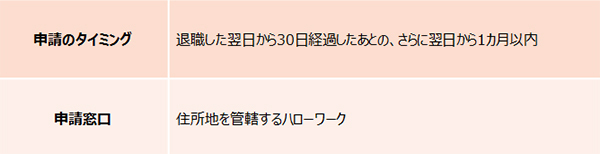 | 申請のタイミング | 退職した翌日から30日経過したあとの、さらに翌日から1カ月以内 |
|---|---|
| 申請窓口 | 住所地を管轄するハローワーク |